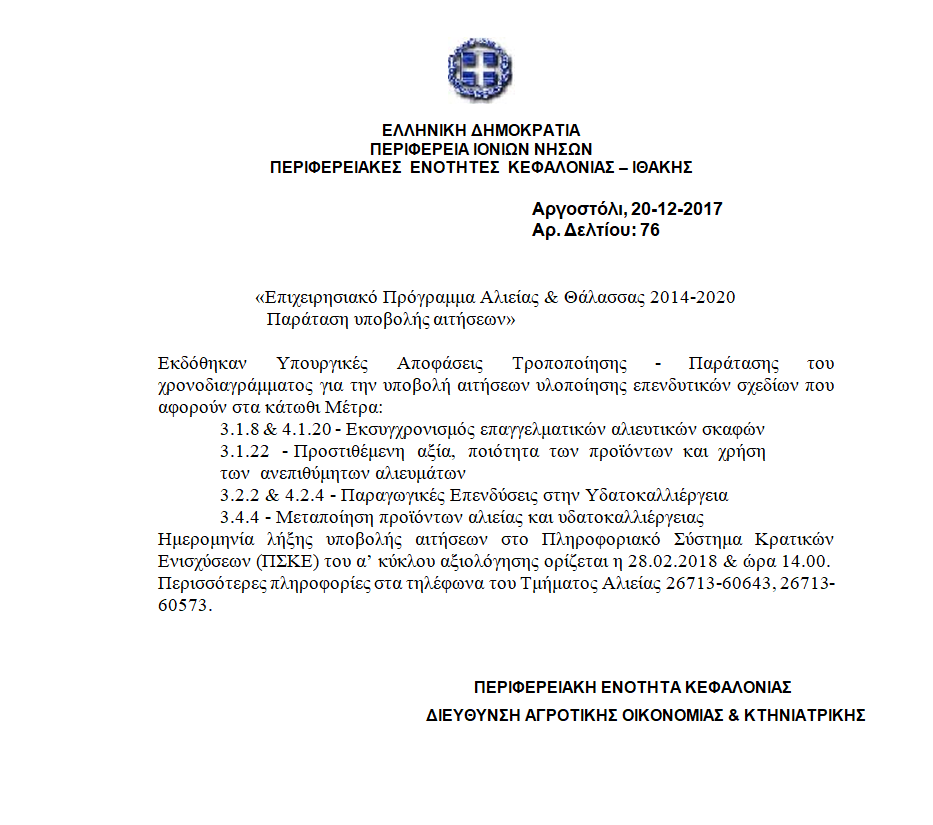 ΕΛΛΗΝΙΚΗ ΔΗΜΟΚΡΑΤΙΑ
ΠΕΡΙΦΕΡΕΙΑ ΙΟΝΙΩΝ ΝΗΣΩΝ
ΠΕΡΙΦΕΡΕΙΑΚΕΣ ΕΝΟΤΗΤΕΣ ΚΕΦΑΛΟΝΙΑΣ – ΙΘΑΚΗΣ

Αργοστόλι, 20-12-2017
Αρ. Δελτίου: 76

«Επιχειρησιακό Πρόγραμμα Αλιείας & Θάλασσας 2014-2020
Παράταση υποβολής αιτήσεων»

Εκδόθηκαν Υπουργικές Αποφάσεις Τροποποίησης - Παράτασης του χρονοδιαγράμματος για την υποβολή αιτήσεων υλοποίησης επενδυτικών σχεδίων που αφορούν στα κάτωθι Μέτρα:
3.1.8 & 4.1.20 - Εκσυγχρονισμός επαγγελματικών αλιευτικών σκαφών
3.1.22 - Προστιθέμενη αξία, ποιότητα των προϊόντων και χρήση των ανεπιθύμητων αλιευμάτων
3.2.2 & 4.2.4 - Παραγωγικές Επενδύσεις στην Υδατοκαλλιέργεια
3.4.4 - Μεταποίηση προϊόντων αλιείας και υδατοκαλλιέργειας
Ημερομηνία λήξης υποβολής αιτήσεων στο Πληροφοριακό Σύστημα Κρατικών Ενισχύσεων (ΠΣΚΕ) του α' κύκλου αξιολόγησης ορίζεται η 28.02.2018 & ώρα 14.00.
Περισσότερες πληροφορίες στα τηλέφωνα του Τμήματος Αλιείας 26713-60643, 26713-60573.

ΠΕΡΙΦΕΡΕΙΑΚΗ ΕΝΟΤΗΤΑ ΚΕΦΑΛΟΝΙΑΣ
ΔΙΕΥΘΥΝΣΗ ΑΓΡΟΤΙΚΗΣ ΟΙΚΟΝΟΜΙΑΣ & ΚΤΗΝΙΑΤΡΙΚΗΣ